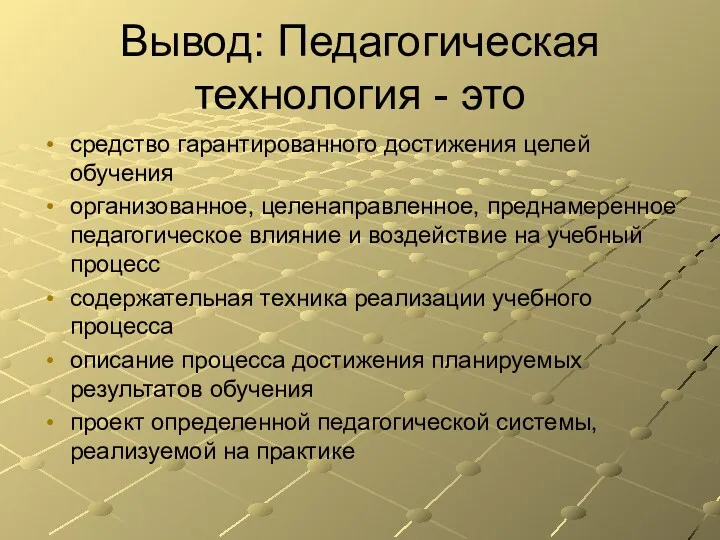 Вывод: Педагогическая технология - это

• средство гарантированного достижения целей обучения
• организованное, целенаправленное, преднамеренное педагогическое влияние и воздействие на учебный процесс
• содержательная техника реализации учебного процесса
• описание процесса достижения планируемых результатов обучения
• проект определенной педагогической системы, реализуемой на практике